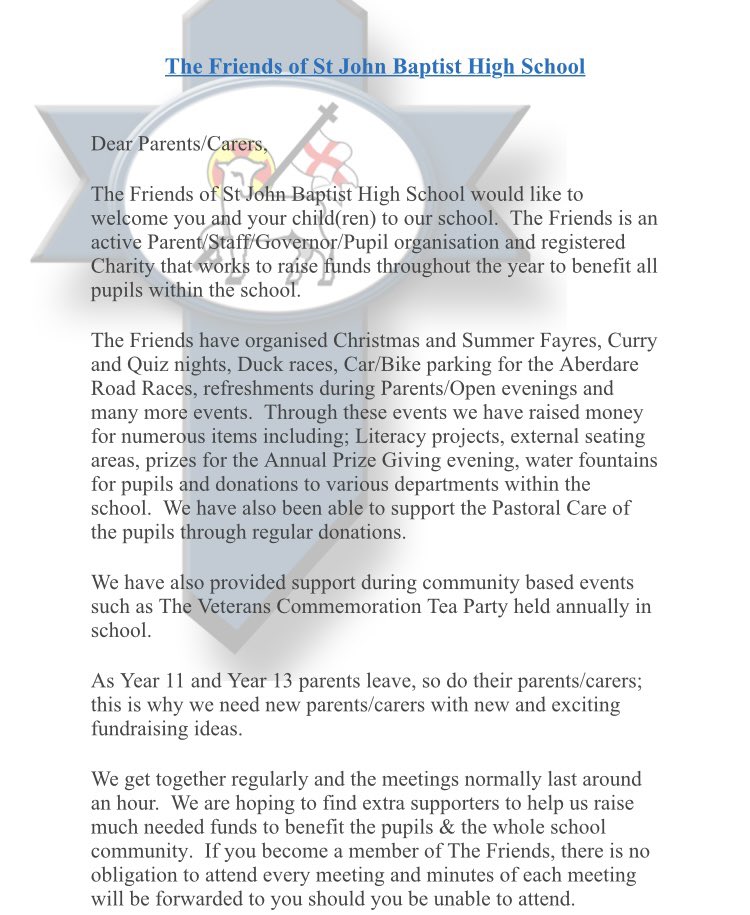 The Friends of St John Baptist High School

Dear Parents/Carers,

The Friends of St John Baptist High School would like to welcome you and your child(ren) to our school. The Friends is an active Parent/Staff/Governor/Pupil organisation and registered Charity that works to raise funds throughout the year to benefit all pupils within the school.

The Friends have organised Christmas and Summer Fayres, Curry and Quiz nights, Duck races, Car/Bike parking for the Aberdare Road Races, refreshments during Parents/Open evenings and many more events. Through these events we have raised money for numerous items including; Literacy projects, external seating areas, prizes for the Annual Prize Giving evening, water fountains for pupils and donations to various departments within the school. We have also been able to support the Pastoral Care of the pupils through regular donations.

We have also provided support during community based events such as The Veterans Commemoration Tea Party held annually in school.

As Year 11 and Year 13 parents leave, so do their parents/carers; this is why we need new parents/carers with new and exciting fundraising ideas.

We get together regularly and the meetings normally last around an hour. We are hoping to find extra supporters to help us raise much needed funds to benefit the pupils & the whole school community. If you become a member of The Friends, there is no obligation to attend every meeting and minutes of each meeting will be forwarded to you should you be unable to attend.